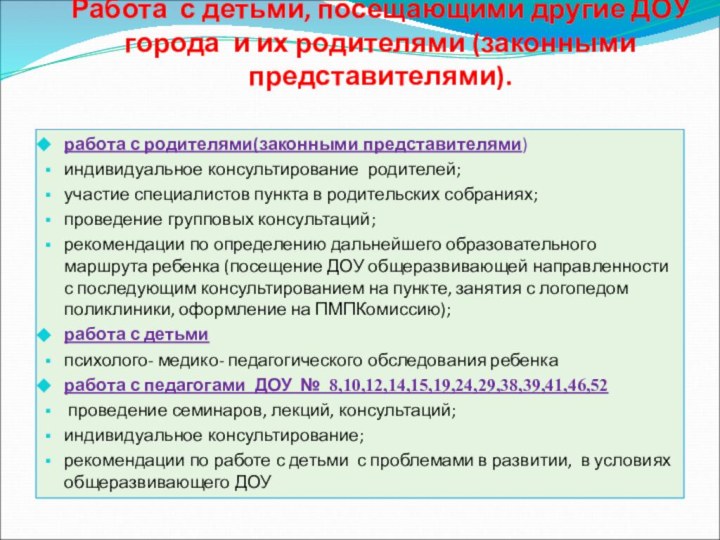 Работа с детьми, посещающими другие ДОУ города и их родителями (законными представителями).

работа с родителями(законными представителями)
индивидуальное консультирование родителей;
участие специалистов пункта в родительских собраниях;
проведение групповых консультаций;
рекомендации по определению дальнейшего образовательного маршрута ребенка (посещение ДОУ общеразвивающей направленности с последующим консультированием на пункте, занятия с логопедом поликлиники, оформление на ПМПКомиссию);
работа с детьми
психолого- медико- педагогического обследования ребенка
работа с педагогами ДОУ № 8,10,12,14,15,19,24,29,38,39,41,46,52
проведение семинаров, лекций, консультаций;
индивидуальное консультирование;
рекомендации по работе с детьми с проблемами в развитии, в условиях общеразвивающего ДОУ